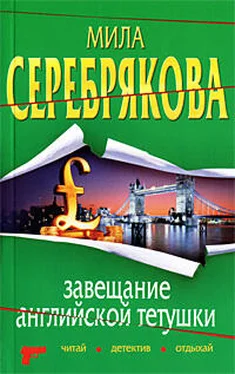 МИЛА
СЕРЕБРЯКОВА

£

завещание английской тетушки

читай • детектив • отдыхай